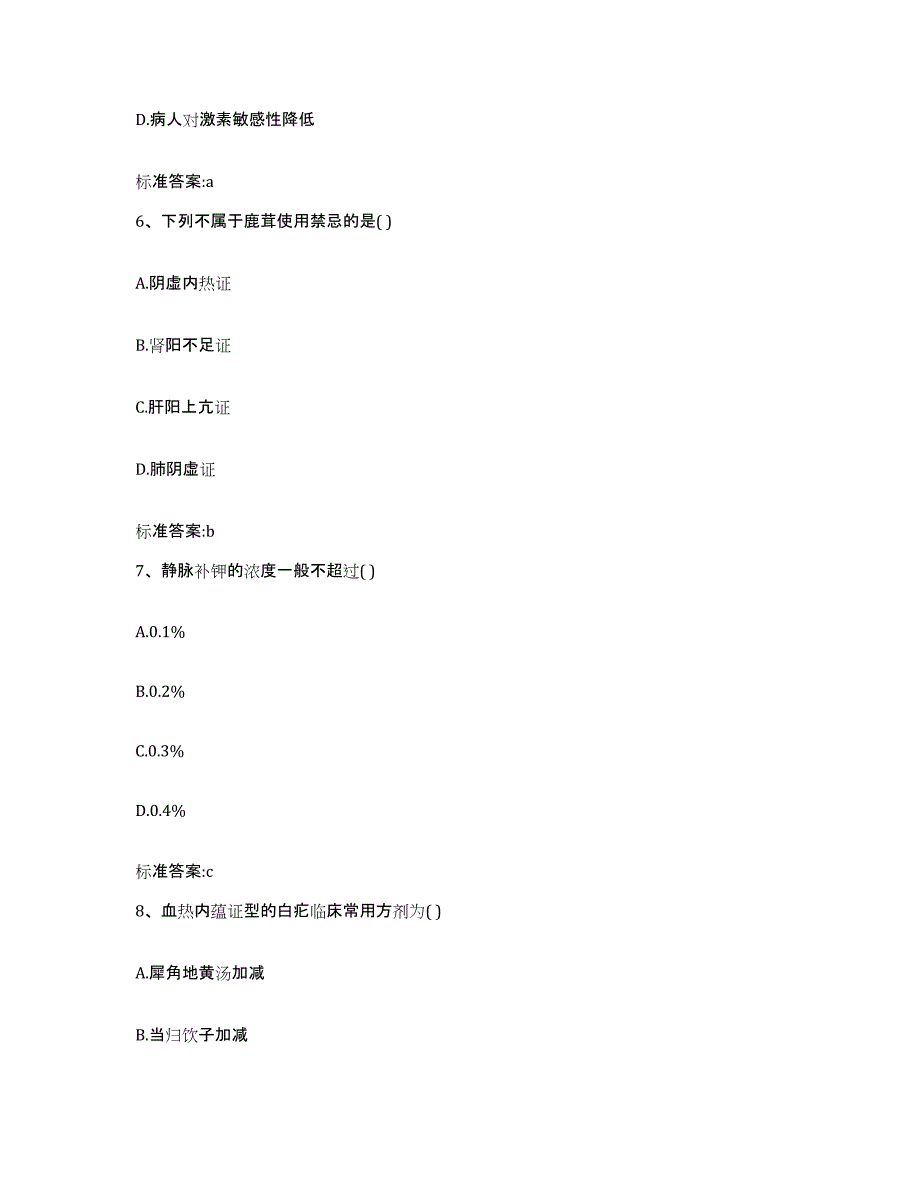 D.病人对激素敏感性降低

标准答案:a

6、下列不属于鹿茸使用禁忌的是( )

A.阴虚内热证

B.肾阳不足证

C.肝阳上亢证

D.肺阴虚证

标准答案:b

7、静脉补钾的浓度一般不超过( )

A.0.1%

B.0.2%

C.0.3%

D.0.4%

标准答案:c

8、血热内蕴证型的白疕临床常用方剂为( )

A.犀角地黄汤加减

B.当归饮子加减